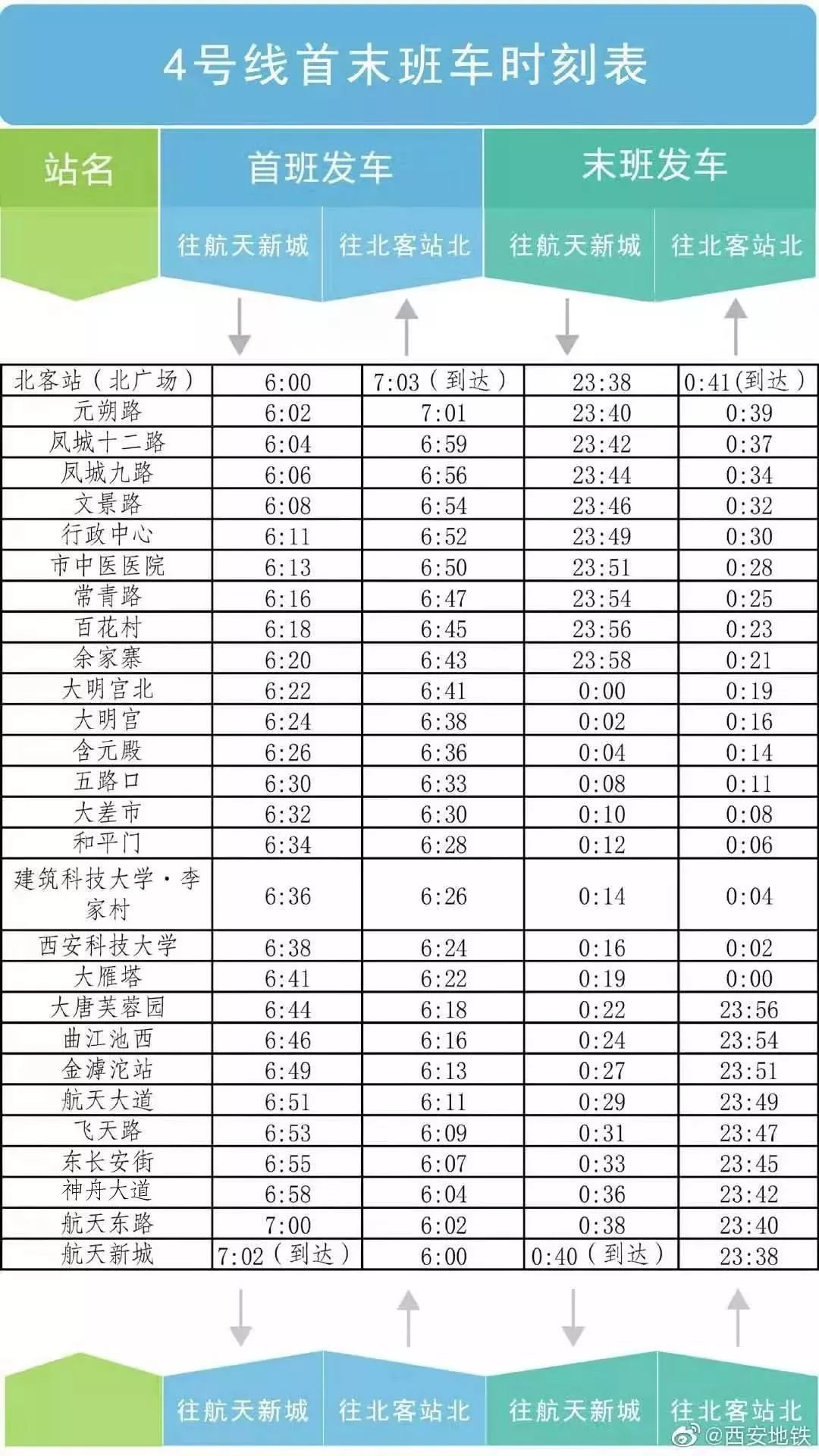 4号线首末班车时刻表

| 站名 | 首班发车 往航天新城 | 首班发车 往北客站北 | 末班发车 往航天新城 | 末班发车 往北客站北 |
|---|---|---|---|---|
| 北客站（北广场） | 6:00 | 7:03（到达） | 23:38 | 0:41(到达） |
| 元朔路 | 6:02 | 7:01 | 23:40 | 0:39 |
| 凤城十二路 | 6:04 | 6:59 | 23:42 | 0:37 |
| 凤城九路 | 6:06 | 6:56 | 23:44 | 0:34 |
| 文景路 | 6:08 | 6:54 | 23:46 | 0:32 |
| 行政中心 | 6:11 | 6:52 | 23:49 | 0:30 |
| 市中医医院 | 6:13 | 6:50 | 23:51 | 0:28 |
| 常青路 | 6:16 | 6:47 | 23:54 | 0:25 |
| 百花村 | 6:18 | 6:45 | 23:56 | 0:23 |
| 余家寨 | 6:20 | 6:43 | 23:58 | 0:21 |
| 大明宫北 | 6:22 | 6:41 | 0:00 | 0:19 |
| 大明宫 | 6:24 | 6:38 | 0:02 | 0:16 |
| 含元殿 | 6:26 | 6:36 | 0:04 | 0:14 |
| 五路口 | 6:30 | 6:33 | 0:08 | 0:11 |
| 大差市 | 6:32 | 6:30 | 0:10 | 0:08 |
| 和平门 | 6:34 | 6:28 | 0:12 | 0:06 |
| 建筑科技大学·李家村 | 6:36 | 6:26 | 0:14 | 0:04 |
| 西安科技大学 | 6:38 | 6:24 | 0:16 | 0:02 |
| 大雁塔 | 6:41 | 6:22 | 0:19 | 0:00 |
| 大唐芙蓉园 | 6:44 | 6:18 | 0:22 | 23:56 |
| 曲江池西 | 6:46 | 6:16 | 0:24 | 23:54 |
| 金滹沱站 | 6:49 | 6:13 | 0:27 | 23:51 |
| 航天大道 | 6:51 | 6:11 | 0:29 | 23:49 |
| 飞天路 | 6:53 | 6:09 | 0:31 | 23:47 |
| 东长安街 | 6:55 | 6:07 | 0:33 | 23:45 |
| 神舟大道 | 6:58 | 6:04 | 0:36 | 23:42 |
| 航天东路 | 7:00 | 6:02 | 0:38 | 23:40 |
| 航天新城 | 7:02（到达） | 6:00 | 0:40（到达） | 23:38 |

往航天新城 往北客站北 往航天新城 往北客站北

@西安地铁